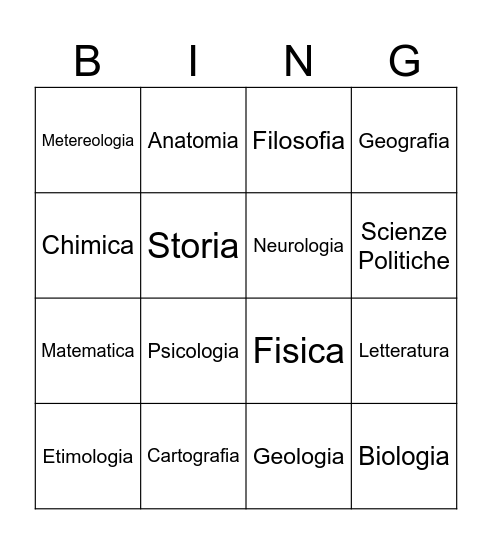 | B | I | N | G |
|---|---|---|---|
| Metereologia | Anatomia | Filosofia | Geografia |
| Chimica | Storia | Neurologia | Scienze Politiche |
| Matematica | Psicologia | Fisica | Letteratura |
| Etimologia | Cartografia | Geologia | Biologia |